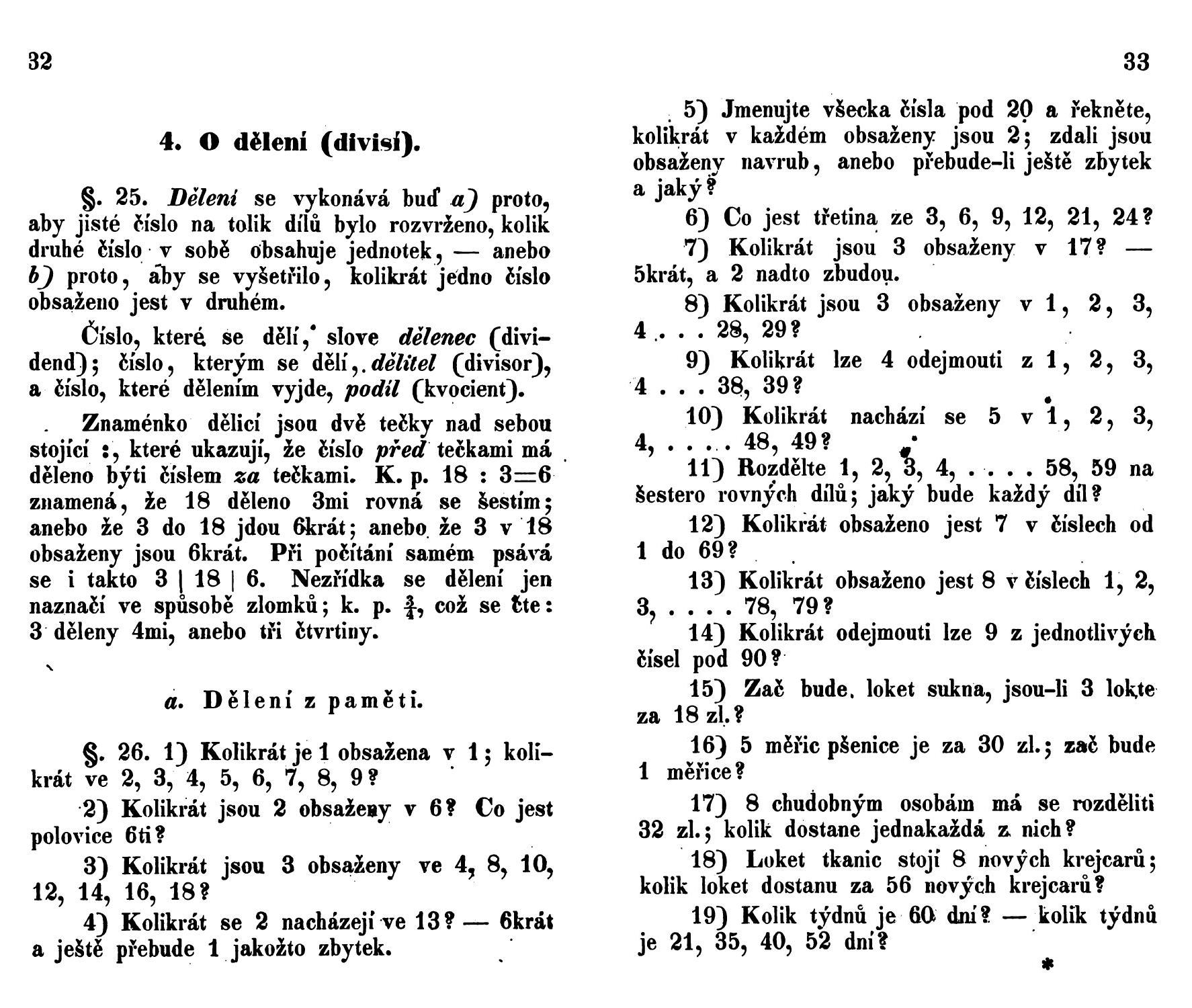 32

4. O dělení (divisí).

§. 25. Dělení se vykonává buď a) proto, aby jisté číslo na tolik dílů bylo rozvrženo, kolik druhé číslo v sobě obsahuje jednotek, — anebo b) proto, aby se vyšetřilo, kolikrát jedno číslo obsaženo jest v druhém.

Číslo, které se dělí, slove dělenec (dividend); číslo, kterým se dělí, dělitel (divisor), a číslo, které dělením vyjde, podíl (kvocient).

Znaménko dělicí jsou dvě tečky nad sebou stojící :, které ukazují, že číslo před tečkami má děleno býti číslem za tečkami. K. p. 18 : 3=6 znamená, že 18 děleno 3mi rovná se šestím; anebo že 3 do 18 jdou 6krát; anebo že 3 v 18 obsaženy jsou 6krát. Při počítání samém psává se i takto 3 | 18 | 6. Nezřídka se dělení jen naznačí ve spůsobě zlomků; k. p. $\frac{3}{4}$, což se čte: 3 děleny 4mi, anebo tři čtvrtiny.

a. Dělení z paměti.

§. 26. 1) Kolikrát je 1 obsažena v 1; kolikrát ve 2, 3, 4, 5, 6, 7, 8, 9?

2) Kolikrát jsou 2 obsaženy v 6? Co jest polovice 6ti?

3) Kolikrát jsou 3 obsaženy ve 4, 8, 10, 12, 14, 16, 18?

4) Kolikrát se 2 nacházejí ve 13? — 6krát a ještě přebude 1 jakožto zbytek.

33

5) Jmenujte všecka čísla pod 20 a řekněte, kolikrát v každém obsaženy jsou 2; zdali jsou obsaženy navrub, anebo přebude-li ještě zbytek a jaký?

6) Co jest třetina ze 3, 6, 9, 12, 21, 24?

7) Kolikrát jsou 3 obsaženy v 17? — 5krát, a 2 nadto zbudou.

8) Kolikrát jsou 3 obsaženy v 1, 2, 3, 4 . . . 28, 29?

9) Kolikrát lze 4 odejmouti z 1, 2, 3, 4 . . . 38, 39?

10) Kolikrát nachází se 5 v 1, 2, 3, 4, . . . . 48, 49?

11) Rozdělte 1, 2, 3, 4, . . . . 58, 59 na šestero rovných dílů; jaký bude každý díl?

12) Kolikrát obsaženo jest 7 v číslech od 1 do 69?

13) Kolikrát obsaženo jest 8 v číslech 1, 2, 3, . . . . 78, 79?

14) Kolikrát odejmouti lze 9 z jednotlivých čísel pod 90?

15) Zač bude loket sukna, jsou-li 3 lokte za 18 zl.?

16) 5 měřic pšenice je za 30 zl.; zač bude 1 měřice?

17) 8 chudobným osobám má se rozděliti 32 zl.; kolik dostane jednakaždá z nich?

18) Loket tkanic stojí 8 nových krejcarů; kolik loket dostanu za 56 nových krejcarů?

19) Kolik týdnů je 60 dní? — kolik týdnů je 21, 35, 40, 52 dní?

*